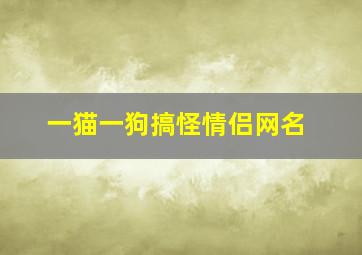 一猫一狗搞怪情侣网名